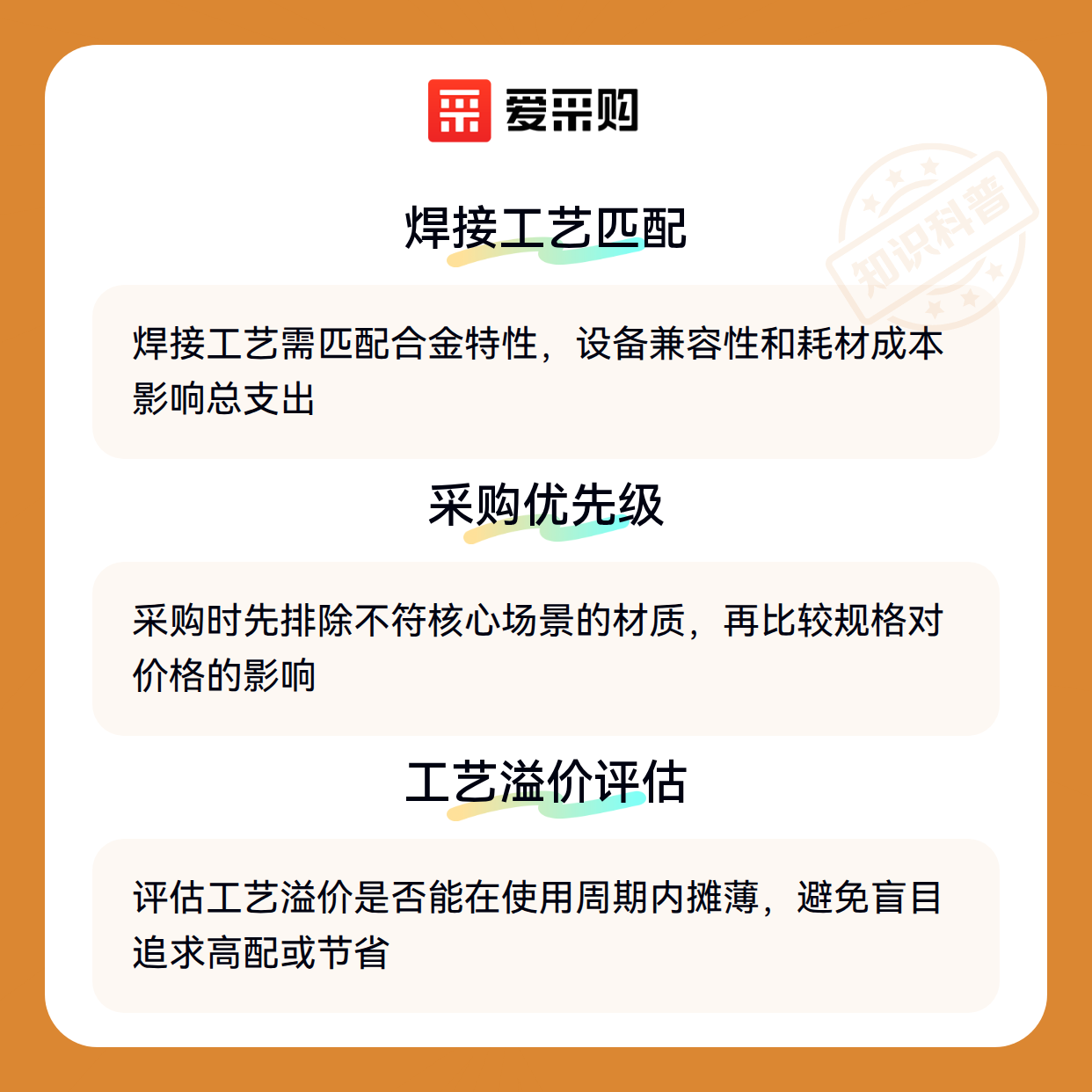 爱采购

焊接工艺匹配

焊接工艺需匹配合金特性，设备兼容性和耗材成本影响总支出

采购优先级

采购时先排除不符核心场景的材质，再比较规格对价格的影响

工艺溢价评估

评估工艺溢价是否能在使用周期内摊薄，避免盲目追求高配或节省

知识科普